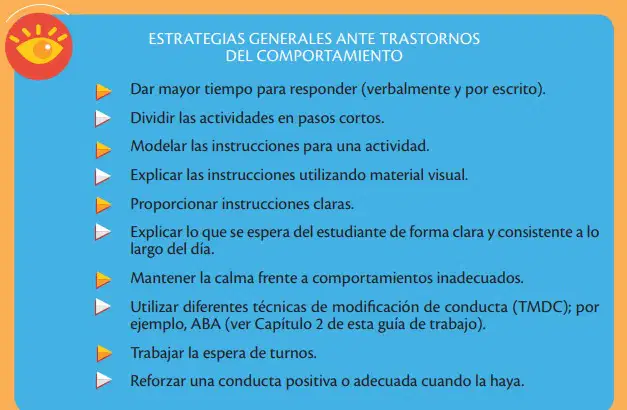 ESTRATEGIAS GENERALES ANTE TRASTORNOS
DEL COMPORTAMIENTO

Dar mayor tiempo para responder (verbalmente y por escrito).

Dividir las actividades en pasos cortos.

Modelar las instrucciones para una actividad.

Explicar las instrucciones utilizando material visual.

Proporcionar instrucciones claras.

Explicar lo que se espera del estudiante de forma clara y consistente a lo largo del día.

Mantener la calma frente a comportamientos inadecuados.

Utilizar diferentes técnicas de modificación de conducta (TMDC); por ejemplo, ABA (ver Capítulo 2 de esta guía de trabajo).

Trabajar la espera de turnos.

Reforzar una conducta positiva o adecuada cuando la haya.